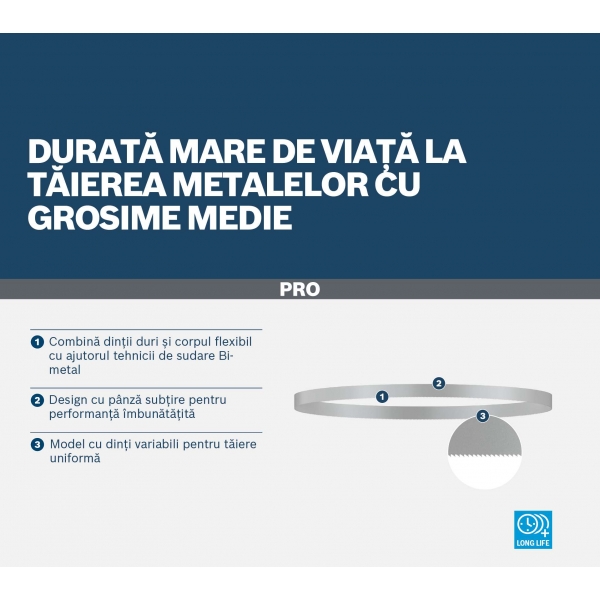 DURATĂ MARE DE VIAȚĂ LA TĂIEREA METALELOR CU GROSIME MEDIE

PRO

1 Combină dinții duri și corpul flexibil cu ajutorul tehnicii de sudare Bi-metal

2 Design cu pânză subțire pentru performanță îmbunătățită

3 Model cu dinți variabili pentru tăiere uniformă

2
1
3

LONG LIFE